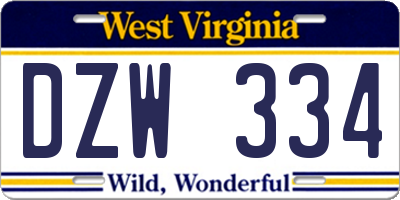 West Virginia

DZW 334

Wild, Wonderful